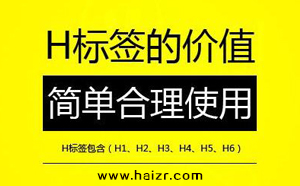 H标签的价值

简单合理使用

H标签包含（H1、H2、H3、H4、H5、H6）

www.haizr.com